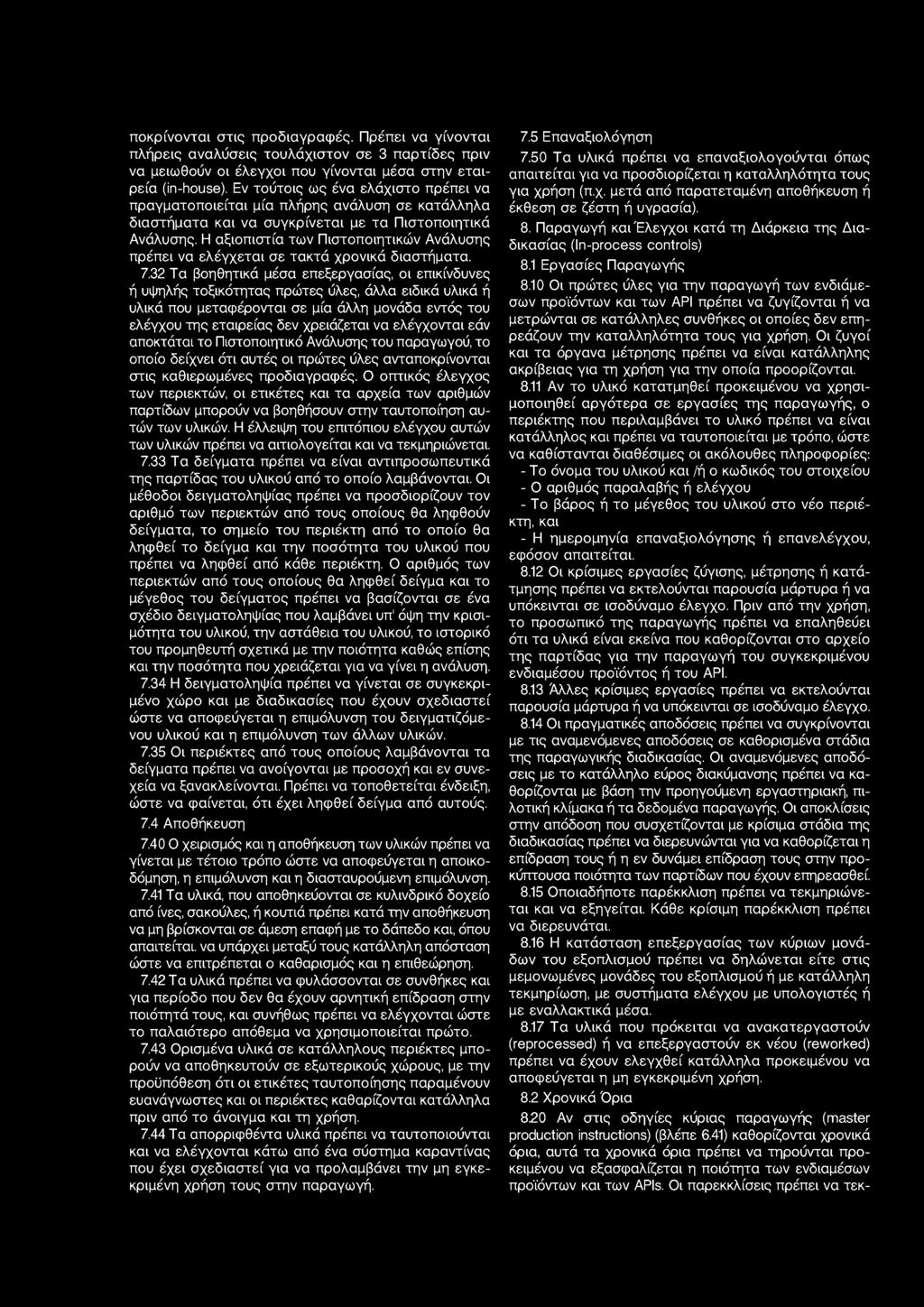 ποκρίνονται στις προδιαγραφές. Πρέπει να γίνονται πλήρεις αναλύσεις τουλάχιστον σε 3 παρτίδες πριν να μειωθούν οι έλεγχοι που γίνονται μέσα στην εταιρεία (in-house). Εν τούτοις ως ένα ελάχιστο πρέπει να πραγματοποιείται μία πλήρης ανάλυση σε κατάλληλα διαστήματα και να συγκρίνεται με τα Πιστοποιητικά Ανάλυσης. Η αξιοπιστία των Πιστοποιητικών Ανάλυσης πρέπει να ελέγχεται σε τακτά χρονικά διαστήματα.

7.32 Τα βοηθητικά μέσα επεξεργασίας, οι επικίνδυνες ή υψηλής τοξικότητας πρώτες ύλες, άλλα ειδικά υλικά ή υλικά που μεταφέρονται σε μία άλλη μονάδα εντός του ελέγχου της εταιρείας δεν χρειάζεται να ελέγχονται εάν αποκτάται το Πιστοποιητικό Ανάλυσης του παραγωγού, το οποίο δείχνει ότι αυτές οι πρώτες ύλες ανταποκρίνονται στις καθιερωμένες προδιαγραφές. Ο οπτικός έλεγχος των περιεκτών, οι ετικέτες και τα αρχεία των αριθμών παρτίδων μπορούν να βοηθήσουν στην ταυτοποίηση αυτών των υλικών. Η έλλειψη του επιτόπιου ελέγχου αυτών των υλικών πρέπει να αιτιολογείται και να τεκμηριώνεται.

7.33 Τα δείγματα πρέπει να είναι αντιπροσωπευτικά της παρτίδας του υλικού από το οποίο λαμβάνονται. Οι μέθοδοι δειγματοληψίας πρέπει να προσδιορίζουν τον αριθμό των περιεκτών από τους οποίους θα ληφθούν δείγματα, το σημείο του περιέκτη από το οποίο θα ληφθεί το δείγμα και την ποσότητα του υλικού που πρέπει να ληφθεί από κάθε περιέκτη. Ο αριθμός των περιεκτών από τους οποίους θα ληφθεί δείγμα και το μέγεθος του δείγματος πρέπει να βασίζονται σε ένα σχέδιο δειγματοληψίας που λαμβάνει υπ' όψη την κρισιμότητα του υλικού, την αστάθεια του υλικού, το ιστορικό του προμηθευτή σχετικά με την ποιότητα καθώς επίσης και την ποσότητα που χρειάζεται για να γίνει η ανάλυση.

7.34 Η δειγματοληψία πρέπει να γίνεται σε συγκεκριμένο χώρο και με διαδικασίες που έχουν σχεδιαστεί ώστε να αποφεύγεται η επιμόλυνση του δειγματιζόμενου υλικού και η επιμόλυνση των άλλων υλικών.

7.35 Οι περιέκτες από τους οποίους λαμβάνονται τα δείγματα πρέπει να ανοίγονται με προσοχή και εν συνεχεία να ξανακλείνονται. Πρέπει να τοποθετείται ένδειξη, ώστε να φαίνεται, ότι έχει ληφθεί δείγμα από αυτούς.

7.4 Αποθήκευση

7.40 Ο χειρισμός και η αποθήκευση των υλικών πρέπει να γίνεται με τέτοιο τρόπο ώστε να αποφεύγεται η αποικοδόμηση, η επιμόλυνση και η διασταυρούμενη επιμόλυνση.

7.41 Τα υλικά, που αποθηκεύονται σε κυλινδρικό δοχείο από ίνες, σακούλες, ή κουτιά πρέπει κατά την αποθήκευση να μη βρίσκονται σε άμεση επαφή με το δάπεδο και, όπου απαιτείται. να υπάρχει μεταξύ τους κατάλληλη απόσταση ώστε να επιτρέπεται ο καθαρισμός και η επιθεώρηση.

7.42 Τα υλικά πρέπει να φυλάσσονται σε συνθήκες και για περίοδο που δεν θα έχουν αρνητική επίδραση στην ποιότητά τους, και συνήθως πρέπει να ελέγχονται ώστε το παλαιότερο απόθεμα να χρησιμοποιείται πρώτο.

7.43 Ορισμένα υλικά σε κατάλληλους περιέκτες μπορούν να αποθηκευτούν σε εξωτερικούς χώρους, με την προϋπόθεση ότι οι ετικέτες ταυτοποίησης παραμένουν ευανάγνωστες και οι περιέκτες καθαρίζονται κατάλληλα πριν από το άνοιγμα και τη χρήση.

7.44 Τα απορριφθέντα υλικά πρέπει να ταυτοποιούνται και να ελέγχονται κάτω από ένα σύστημα καραντίνας που έχει σχεδιαστεί για να προλαμβάνει την μη εγκεκριμένη χρήση τους στην παραγωγή.

7.5 Επαναξιολόγηση

7.50 Τα υλικά πρέπει να επαναξιολογούνται όπως απαιτείται για να προσδιορίζεται η καταλληλότητα τους για χρήση (π.χ. μετά από παρατεταμένη αποθήκευση ή έκθεση σε ζέστη ή υγρασία).

8. Παραγωγή και Έλεγχοι κατά τη Διάρκεια της Διαδικασίας (In-process controls)

8.1 Εργασίες Παραγωγής

8.10 Οι πρώτες ύλες για την παραγωγή των ενδιάμεσων προϊόντων και των API πρέπει να ζυγίζονται ή να μετρώνται σε κατάλληλες συνθήκες οι οποίες δεν επηρεάζουν την καταλληλότητα τους για χρήση. Οι ζυγοί και τα όργανα μέτρησης πρέπει να είναι κατάλληλης ακρίβειας για τη χρήση για την οποία προορίζονται.

8.11 Αν το υλικό κατατμηθεί προκειμένου να χρησιμοποιηθεί αργότερα σε εργασίες της παραγωγής, ο περιέκτης που περιλαμβάνει το υλικό πρέπει να είναι κατάλληλος και πρέπει να ταυτοποιείται με τρόπο, ώστε να καθίστανται διαθέσιμες οι ακόλουθες πληροφορίες:
- Το όνομα του υλικού και /ή ο κωδικός του στοιχείου
- Ο αριθμός παραλαβής ή ελέγχου
- Το βάρος ή το μέγεθος του υλικού στο νέο περιέκτη, και
- Η ημερομηνία επαναξιολόγησης ή επανελέγχου, εφόσον απαιτείται.

8.12 Οι κρίσιμες εργασίες ζύγισης, μέτρησης ή κατάτμησης πρέπει να εκτελούνται παρουσία μάρτυρα ή να υπόκεινται σε ισοδύναμο έλεγχο. Πριν από την χρήση, το προσωπικό της παραγωγής πρέπει να επαληθεύει ότι τα υλικά είναι εκείνα που καθορίζονται στο αρχείο της παρτίδας για την παραγωγή του συγκεκριμένου ενδιαμέσου προϊόντος ή του API.

8.13 Άλλες κρίσιμες εργασίες πρέπει να εκτελούνται παρουσία μάρτυρα ή να υπόκεινται σε ισοδύναμο έλεγχο.

8.14 Οι πραγματικές αποδόσεις πρέπει να συγκρίνονται με τις αναμενόμενες αποδόσεις σε καθορισμένα στάδια της παραγωγικής διαδικασίας. Οι αναμενόμενες αποδόσεις με το κατάλληλο εύρος διακύμανσης πρέπει να καθορίζονται με βάση την προηγούμενη εργαστηριακή, πιλοτική κλίμακα ή τα δεδομένα παραγωγής. Οι αποκλίσεις στην απόδοση που συσχετίζονται με κρίσιμα στάδια της διαδικασίας πρέπει να διερευνώνται για να καθορίζεται η επίδραση τους ή η εν δυνάμει επίδραση τους στην προκύπτουσα ποιότητα των παρτίδων που έχουν επηρεασθεί.

8.15 Οποιαδήποτε παρέκκλιση πρέπει να τεκμηριώνεται και να εξηγείται. Κάθε κρίσιμη παρέκκλιση πρέπει να διερευνάται.

8.16 Η κατάσταση επεξεργασίας των κύριων μονάδων του εξοπλισμού πρέπει να δηλώνεται είτε στις μεμονωμένες μονάδες του εξοπλισμού ή με κατάλληλη τεκμηρίωση, με συστήματα ελέγχου με υπολογιστές ή με εναλλακτικά μέσα.

8.17 Τα υλικά που πρόκειται να ανακατεργαστούν (reprocessed) ή να επεξεργαστούν εκ νέου (reworked) πρέπει να έχουν ελεγχθεί κατάλληλα προκειμένου να αποφεύγεται η μη εγκεκριμένη χρήση.

8.2 Χρονικά Όρια

8.20 Αν στις οδηγίες κύριας παραγωγής (master production instructions) (βλέπε 6.41) καθορίζονται χρονικά όρια, αυτά τα χρονικά όρια πρέπει να τηρούνται προκειμένου να εξασφαλίζεται η ποιότητα των ενδιαμέσων προϊόντων και των APIs. Οι παρεκκλίσεις πρέπει να τεκ-